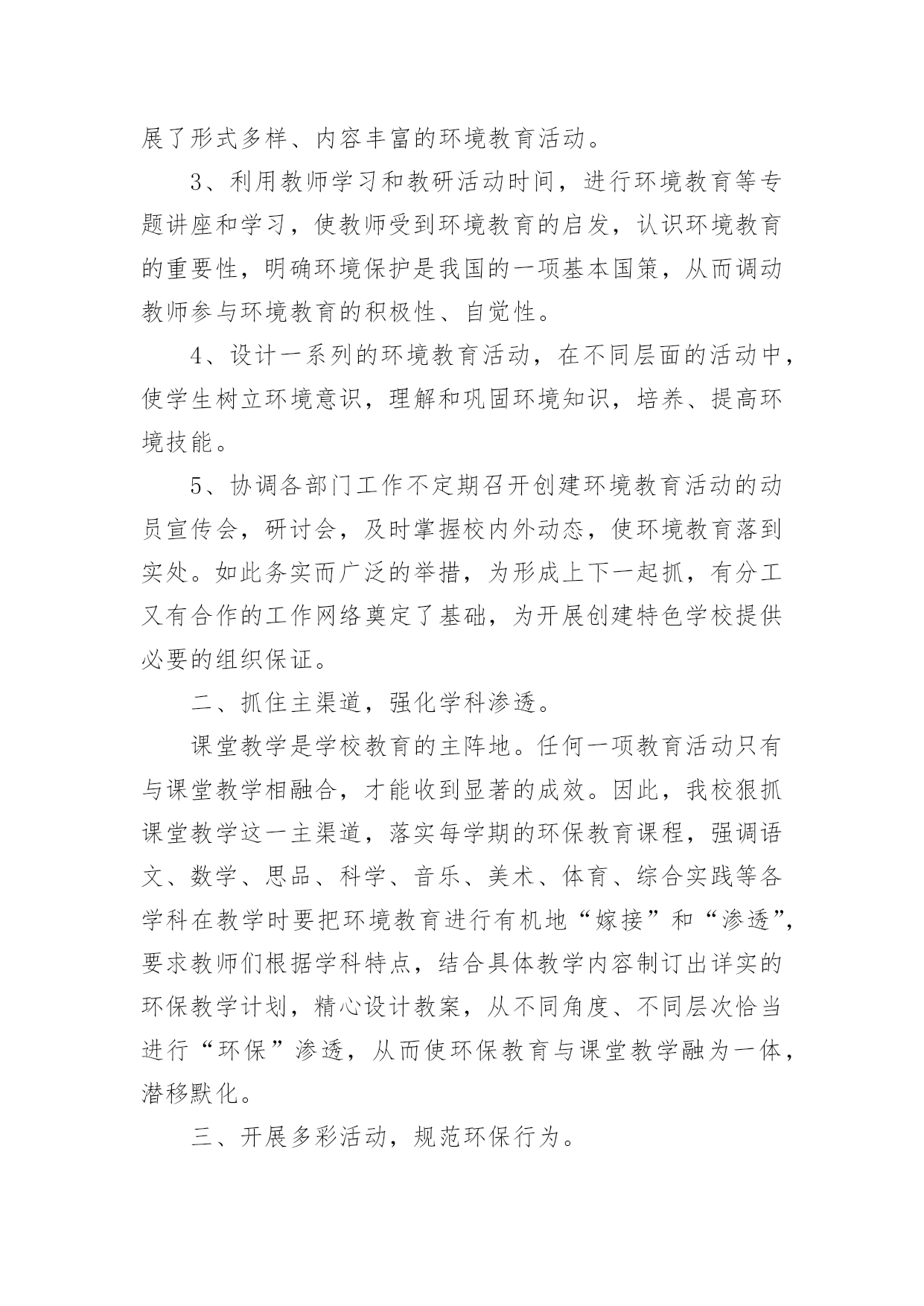 展了形式多样、内容丰富的环境教育活动。

3、利用教师学习和教研活动时间，进行环境教育等专题讲座和学习，使教师受到环境教育的启发，认识环境教育的重要性，明确环境保护是我国的一项基本国策，从而调动教师参与环境教育的积极性、自觉性。

4、设计一系列的环境教育活动，在不同层面的活动中，使学生树立环境意识，理解和巩固环境知识，培养、提高环境技能。

5、协调各部门工作不定期召开创建环境教育活动的动员宣传会，研讨会，及时掌握校内外动态，使环境教育落到实处。如此务实而广泛的举措，为形成上下一起抓，有分工又有合作的工作网络奠定了基础，为开展创建特色学校提供必要的组织保证。

二、抓住主渠道，强化学科渗透。

课堂教学是学校教育的主阵地。任何一项教育活动只有与课堂教学相融合，才能收到显著的成效。因此，我校狠抓课堂教学这一主渠道，落实每学期的环保教育课程，强调语文、数学、思品、科学、音乐、美术、体育、综合实践等各学科在教学时要把环境教育进行有机地“嫁接”和“渗透”，要求教师们根据学科特点，结合具体教学内容制订出详实的环保教学计划，精心设计教案，从不同角度、不同层次恰当进行“环保”渗透，从而使环保教育与课堂教学融为一体，潜移默化。

三、开展多彩活动，规范环保行为。